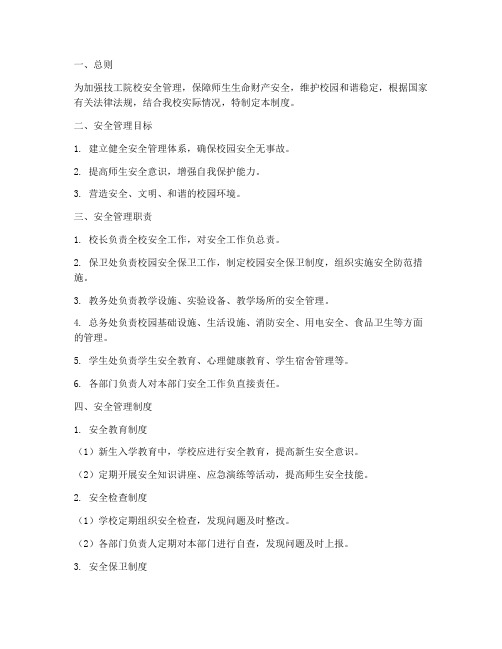 一、总则

为加强技工院校安全管理，保障师生生命财产安全，维护校园和谐稳定，根据国家有关法律法规，结合我校实际情况，特制定本制度。

二、安全管理目标

1. 建立健全安全管理体系，确保校园安全无事故。

2. 提高师生安全意识，增强自我保护能力。

3. 营造安全、文明、和谐的校园环境。

三、安全管理职责

1. 校长负责全校安全工作，对安全工作负总责。

2. 保卫处负责校园安全保卫工作，制定校园安全保卫制度，组织实施安全防范措施。

3. 教务处负责教学设施、实验设备、教学场所的安全管理。

4. 总务处负责校园基础设施、生活设施、消防安全、用电安全、食品卫生等方面的管理。

5. 学生处负责学生安全教育、心理健康教育、学生宿舍管理等。

6. 各部门负责人对本部门安全工作负直接责任。

四、安全管理制度

1. 安全教育制度

（1）新生入学教育中，学校应进行安全教育，提高新生安全意识。

（2）定期开展安全知识讲座、应急演练等活动，提高师生安全技能。

2. 安全检查制度

（1）学校定期组织安全检查，发现问题及时整改。

（2）各部门负责人定期对本部门进行自查，发现问题及时上报。

3. 安全保卫制度